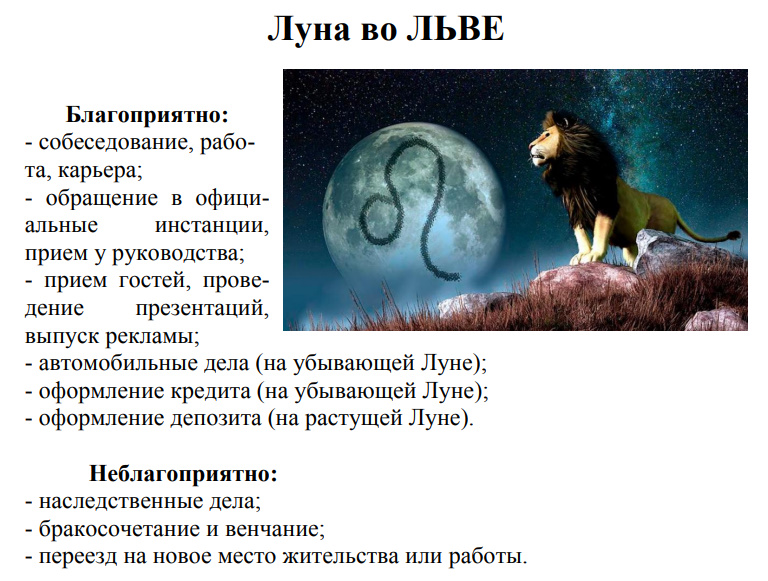 Луна во ЛЬВЕ

Благоприятно:
- собеседование, работа, карьера;
- обращение в официальные инстанции, прием у руководства;
- прием гостей, проведение презентаций, выпуск рекламы;
- автомобильные дела (на убывающей Луне);
- оформление кредита (на убывающей Луне);
- оформление депозита (на растущей Луне).

Неблагоприятно:
- наследственные дела;
- бракосочетание и венчание;
- переезд на новое место жительства или работы.